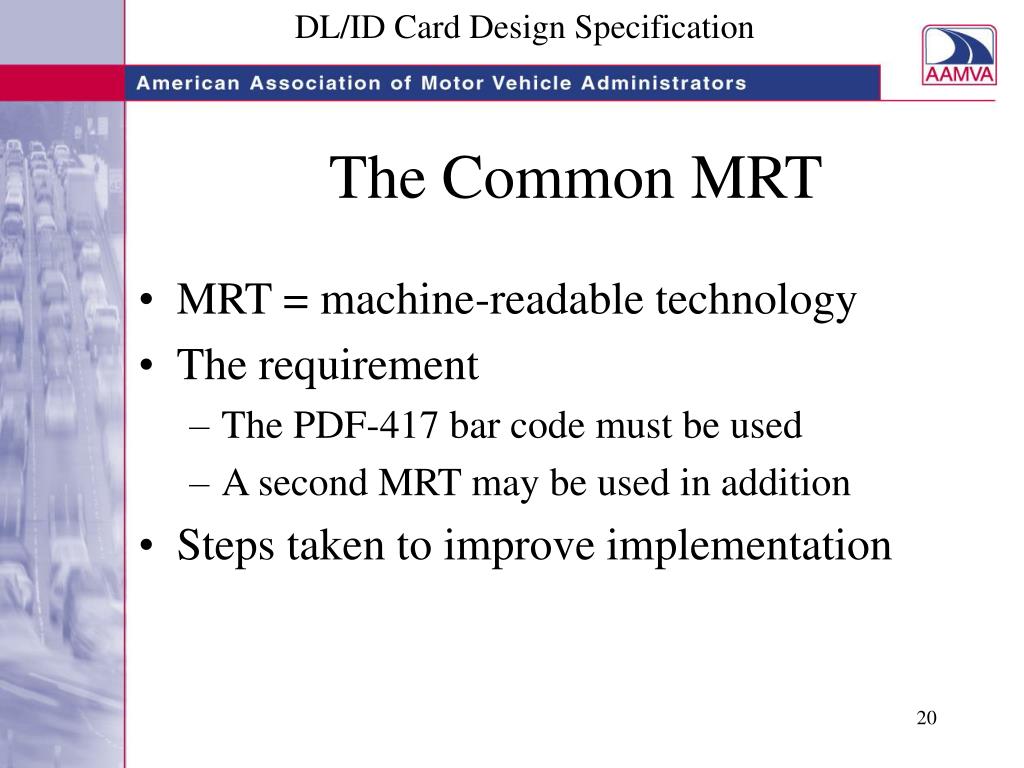 DL/ID Card Design Specification

American Association of Motor Vehicle Administrators

AAMVA

The Common MRT

• MRT = machine-readable technology
• The requirement
– The PDF-417 bar code must be used
– A second MRT may be used in addition
• Steps taken to improve implementation

20